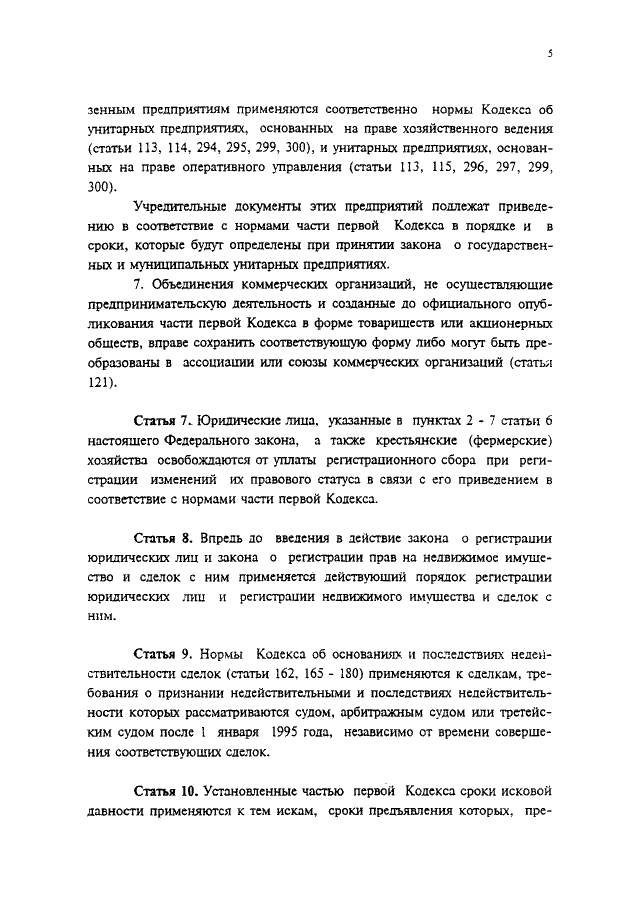 5

зенным предприятиям применяются соответственно нормы Кодекса об унитарных предприятиях, основанных на праве хозяйственного ведения (статьи 113, 114, 294, 295, 299, 300), и унитарных предприятиях, основанных на праве оперативного управления (статьи 113, 115, 296, 297, 299, 300).

Учредительные документы этих предприятий подлежат приведению в соответствие с нормами части первой Кодекса в порядке и в сроки, которые будут определены при принятии закона о государственных и муниципальных унитарных предприятиях.

7. Объединения коммерческих организаций, не осуществляющие предпринимательскую деятельность и созданные до официального опубликования части первой Кодекса в форме товариществ или акционерных обществ, вправе сохранить соответствующую форму либо могут быть преобразованы в ассоциации или союзы коммерческих организаций (статья 121).

Статья 7. Юридические лица, указанные в пунктах 2 - 7 статьи 6 настоящего Федерального закона, а также крестьянские (фермерские) хозяйства освобождаются от уплаты регистрационного сбора при регистрации изменений их правового статуса в связи с его приведением в соответствие с нормами части первой Кодекса.

Статья 8. Впредь до введения в действие закона о регистрации юридических лиц и закона о регистрации прав на недвижимое имущество и сделок с ним применяется действующий порядок регистрации юридических лиц и регистрации недвижимого имущества и сделок с ним.

Статья 9. Нормы Кодекса об основаниях и последствиях недействительности сделок (статьи 162, 165 - 180) применяются к сделкам, требования о признании недействительными и последствиях недействительности которых рассматриваются судом, арбитражным судом или третейским судом после 1 января 1995 года, независимо от времени совершения соответствующих сделок.

Статья 10. Установленные частью первой Кодекса сроки исковой давности применяются к тем искам, сроки предъявления которых, пре-